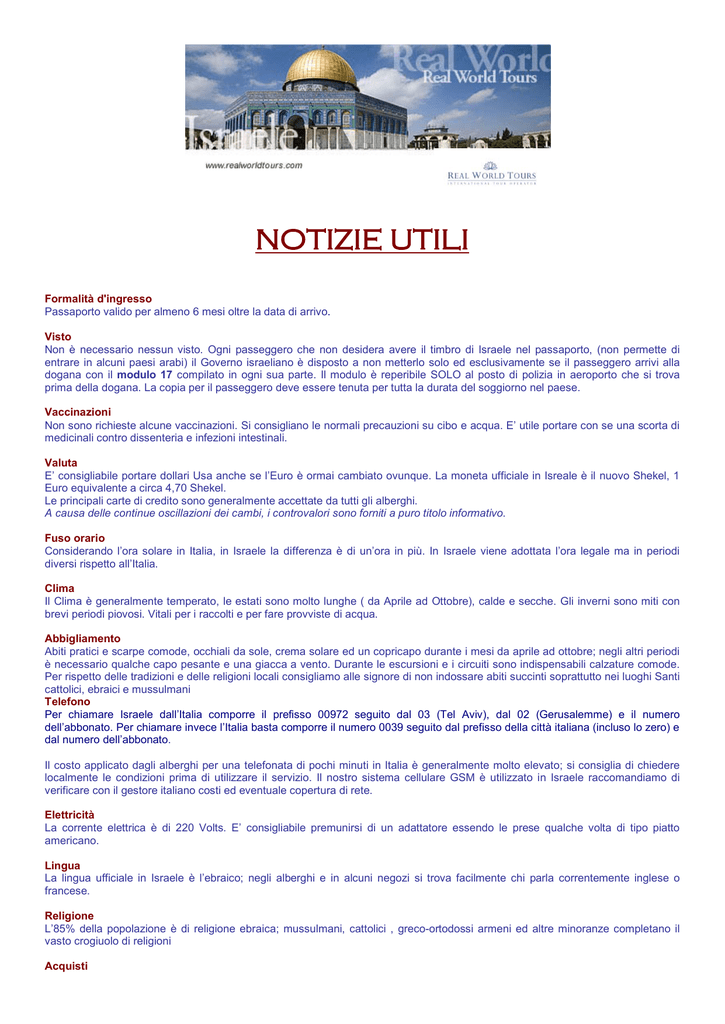 Real World
Real World Tours
Israele

www.realworldtours.com

REAL WORLD TOURS
INTERNATIONAL TOUR OPERATOR

NOTIZIE UTILI

Formalità d'ingresso
Passaporto valido per almeno 6 mesi oltre la data di arrivo.

Visto
Non è necessario nessun visto. Ogni passeggero che non desidera avere il timbro di Israele nel passaporto, (non permette di entrare in alcuni paesi arabi) il Governo israeliano è disposto a non metterlo solo ed esclusivamente se il passeggero arrivi alla dogana con il modulo 17 compilato in ogni sua parte. Il modulo è reperibile SOLO al posto di polizia in aeroporto che si trova prima della dogana. La copia per il passeggero deve essere tenuta per tutta la durata del soggiorno nel paese.

Vaccinazioni
Non sono richieste alcune vaccinazioni. Si consigliano le normali precauzioni su cibo e acqua. E' utile portare con se una scorta di medicinali contro dissenteria e infezioni intestinali.

Valuta
E' consigliabile portare dollari Usa anche se l'Euro è ormai cambiato ovunque. La moneta ufficiale in Isreale è il nuovo Shekel, 1 Euro equivalente a circa 4,70 Shekel.
Le principali carte di credito sono generalmente accettate da tutti gli alberghi.
A causa delle continue oscillazioni dei cambi, i controvalori sono forniti a puro titolo informativo.

Fuso orario
Considerando l'ora solare in Italia, in Israele la differenza è di un'ora in più. In Israele viene adottata l'ora legale ma in periodi diversi rispetto all'Italia.

Clima
Il Clima è generalmente temperato, le estati sono molto lunghe ( da Aprile ad Ottobre), calde e secche. Gli inverni sono miti con brevi periodi piovosi. Vitali per i raccolti e per fare provviste di acqua.

Abbigliamento
Abiti pratici e scarpe comode, occhiali da sole, crema solare ed un copricapo durante i mesi da aprile ad ottobre; negli altri periodi è necessario qualche capo pesante e una giacca a vento. Durante le escursioni e i circuiti sono indispensabili calzature comode. Per rispetto delle tradizioni e delle religioni locali consigliamo alle signore di non indossare abiti succinti soprattutto nei luoghi Santi cattolici, ebraici e mussulmani
Telefono
Per chiamare Israele dall'Italia comporre il prefisso 00972 seguito dal 03 (Tel Aviv), dal 02 (Gerusalemme) e il numero dell'abbonato. Per chiamare invece l'Italia basta comporre il numero 0039 seguito dal prefisso della città italiana (incluso lo zero) e dal numero dell'abbonato.

Il costo applicato dagli alberghi per una telefonata di pochi minuti in Italia è generalmente molto elevato; si consiglia di chiedere localmente le condizioni prima di utilizzare il servizio. Il nostro sistema cellulare GSM è utilizzato in Israele raccomandiamo di verificare con il gestore italiano costi ed eventuale copertura di rete.

Elettricità
La corrente elettrica è di 220 Volts. E' consigliabile premunirsi di un adattatore essendo le prese qualche volta di tipo piatto americano.

Lingua
La lingua ufficiale in Israele è l'ebraico; negli alberghi e in alcuni negozi si trova facilmente chi parla correntemente inglese o francese.

Religione
L'85% della popolazione è di religione ebraica; mussulmani, cattolici , greco-ortodossi armeni ed altre minoranze completano il vasto crogiuolo di religioni

Acquisti